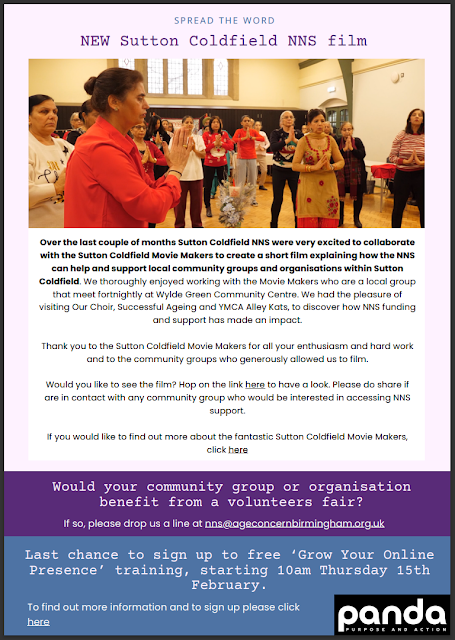 SPREAD THE WORD

NEW Sutton Coldfield NNS film

Over the last couple of months Sutton Coldfield NNS were very excited to collaborate with the Sutton Coldfield Movie Makers to create a short film explaining how the NNS can help and support local community groups and organisations within Sutton Coldfield. We thoroughly enjoyed working with the Movie Makers who are a local group that meet fortnightly at Wylde Green Community Centre. We had the pleasure of visiting Our Choir, Successful Ageing and YMCA Alley Kats, to discover how NNS funding and support has made an impact.

Thank you to the Sutton Coldfield Movie Makers for all your enthusiasm and hard work and to the community groups who generously allowed us to film.

Would you like to see the film? Hop on the link here to have a look. Please do share if are in contact with any community group who would be interested in accessing NNS support.

If you would like to find out more about the fantastic Sutton Coldfield Movie Makers, click here

Would your community group or organisation benefit from a volunteers fair?

If so, please drop us a line at nns@ageconcernbirmingham.org.uk

Last chance to sign up to free 'Grow Your Online Presence' training, starting 10am Thursday 15th February.

To find out more information and to sign up please click here

panda
PURPOSE AND ACTION